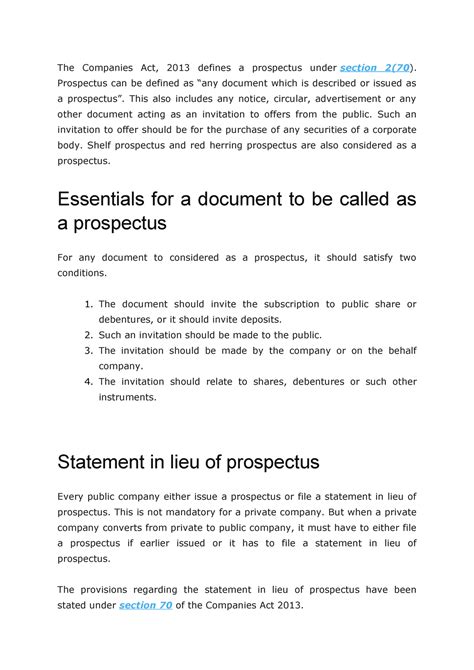 The Companies Act, 2013 defines a prospectus under section 2(70). Prospectus can be defined as "any document which is described or issued as a prospectus". This also includes any notice, circular, advertisement or any other document acting as an invitation to offers from the public. Such an invitation to offer should be for the purchase of any securities of a corporate body. Shelf prospectus and red herring prospectus are also considered as a prospectus.

Essentials for a document to be called as a prospectus

For any document to considered as a prospectus, it should satisfy two conditions.

1. The document should invite the subscription to public share or debentures, or it should invite deposits.
2. Such an invitation should be made to the public.
3. The invitation should be made by the company or on the behalf company.
4. The invitation should relate to shares, debentures or such other instruments.

Statement in lieu of prospectus

Every public company either issue a prospectus or file a statement in lieu of prospectus. This is not mandatory for a private company. But when a private company converts from private to public company, it must have to either file a prospectus if earlier issued or it has to file a statement in lieu of prospectus.

The provisions regarding the statement in lieu of prospectus have been stated under section 70 of the Companies Act 2013.